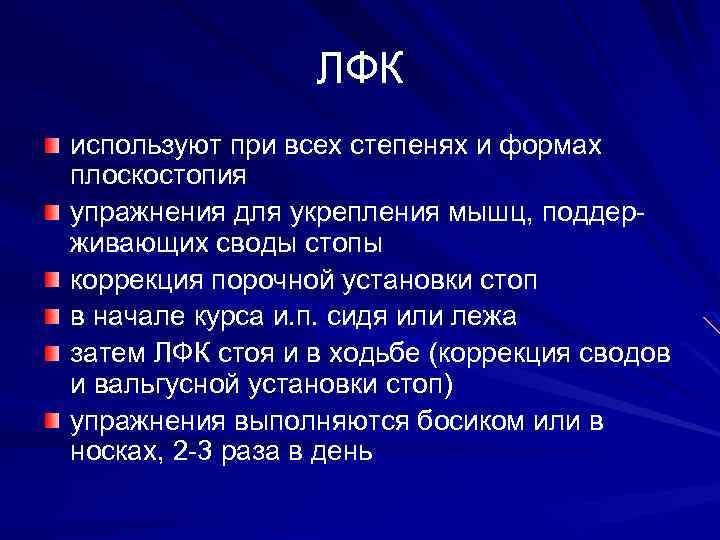 ЛФК

используют при всех степенях и формах плоскостопия

упражнения для укрепления мышц, поддерживающих своды стопы

коррекция порочной установки стоп

в начале курса и.п. сидя или лежа

затем ЛФК стоя и в ходьбе (коррекция сводов и вальгусной установки стоп)

упражнения выполняются босиком или в носках, 2-3 раза в день